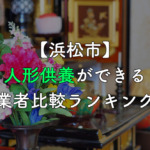 【浜松市】
人形供養ができる
業者比較ランキング